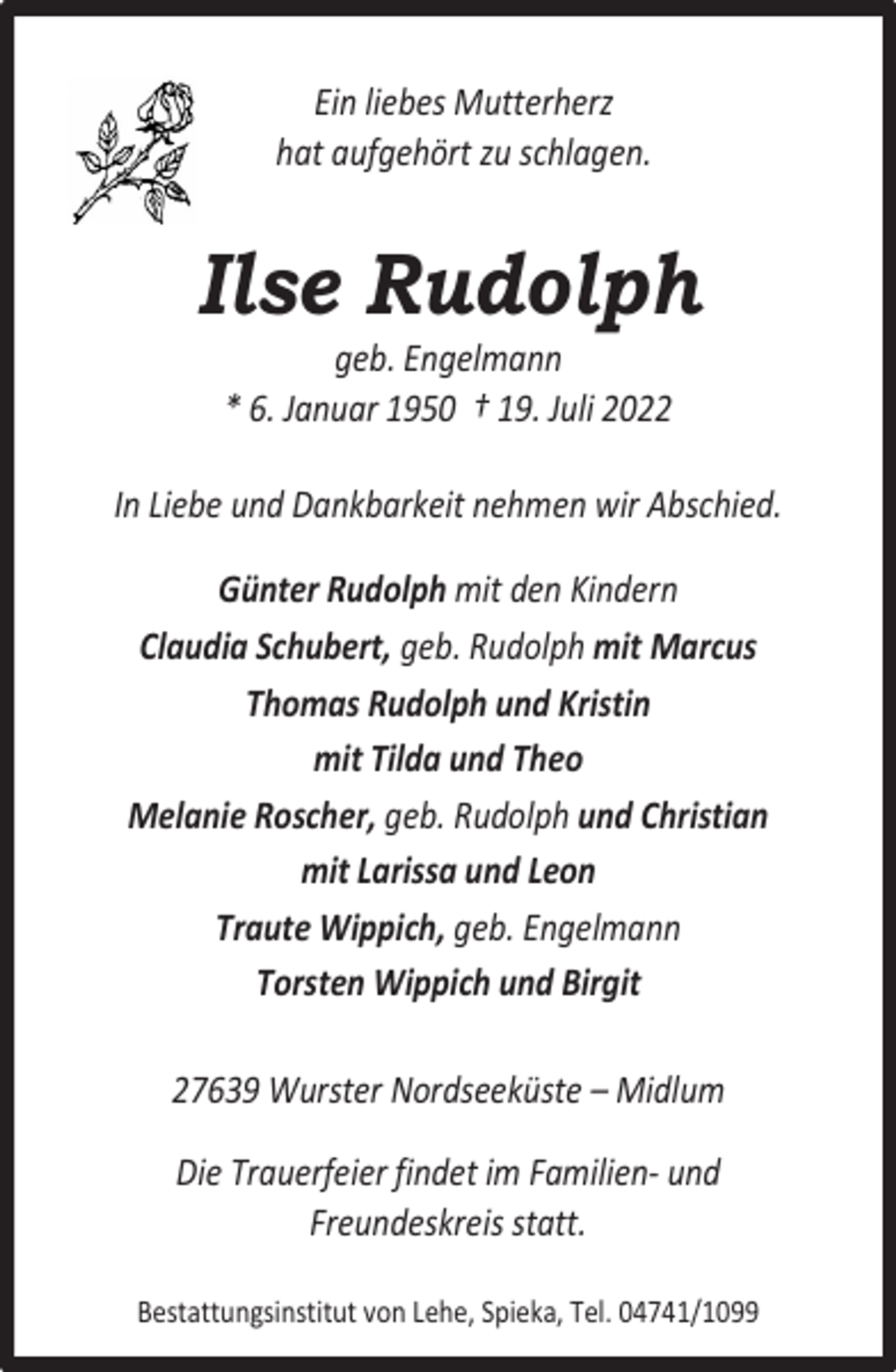 Ein liebes Mutterherz
hat aufgehört zu schlagen.

Ilse Rudolph
geb. Engelmann
* 6. Januar 1950 † 19. Juli 2022

In Liebe und Dankbarkeit nehmen wir Abschied.

Günter Rudolph mit den Kindern
Claudia Schubert, geb. Rudolph mit Marcus
Thomas Rudolph und Kristin
mit Tilda und Theo
Melanie Roscher, geb. Rudolph und Christian
mit Larissa und Leon
Traute Wippich, geb. Engelmann
Torsten Wippich und Birgit

27639 Wurster Nordseeküste – Midlum

Die Trauerfeier findet im Familien- und Freundeskreis statt.

Bestattungsinstitut von Lehe, Spieka, Tel. 04741/1099